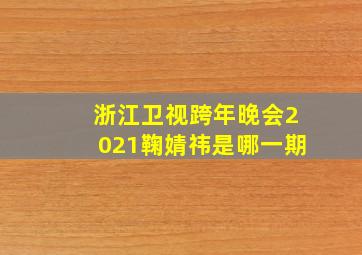 浙江卫视跨年晚会2021鞠婧祎是哪一期